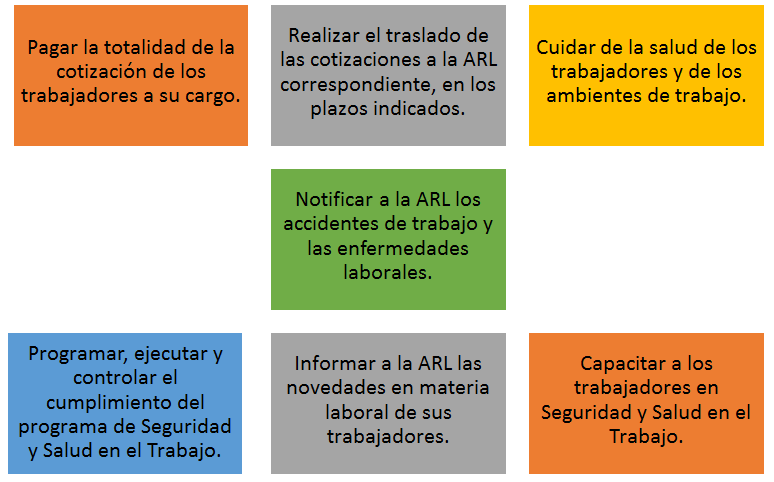 Pagar la totalidad de la cotización de los trabajadores a su cargo.

Realizar el traslado de las cotizaciones a la ARL correspondiente, en los plazos indicados.

Cuidar de la salud de los trabajadores y de los ambientes de trabajo.

Notificar a la ARL los accidentes de trabajo y las enfermedades laborales.

Programar, ejecutar y controlar el cumplimiento del programa de Seguridad y Salud en el Trabajo.

Informar a la ARL las novedades en materia laboral de sus trabajadores.

Capacitar a los trabajadores en Seguridad y Salud en el Trabajo.